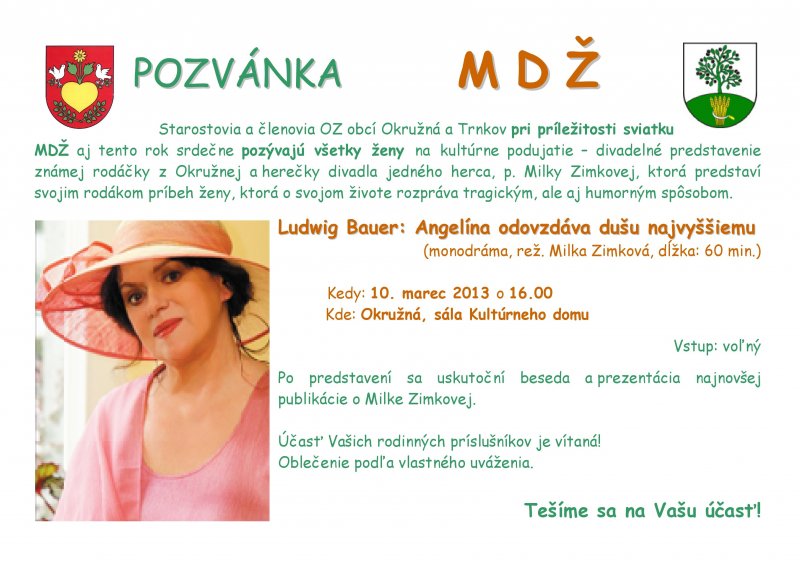 POZVÁNKA

M D Ž

Starostovia a členovia OZ obcí Okružná a Trnkov pri príležitosti sviatku MDŽ aj tento rok srdečne pozývajú všetky ženy na kultúrne podujatie – divadelné predstavenie známej rodáčky z Okružnej a herečky divadla jedného herca, p. Milky Zimkovej, ktorá predstaví svojim rodákom príbeh ženy, ktorá o svojom živote rozpráva tragickým, ale aj humorným spôsobom.

Ludwig Bauer: Angelína odovzdáva dušu najvyššiemu
(monodráma, rež. Milka Zimková, dĺžka: 60 min.)

Kedy: 10. marec 2013 o 16.00
Kde: Okružná, sála Kultúrneho domu

Vstup: voľný

Po predstavení sa uskutoční beseda a prezentácia najnovšej publikácie o Milke Zimkovej.

Účasť Vašich rodinných príslušníkov je vítaná!
Oblečenie podľa vlastného uváženia.

Tešíme sa na Vašu účasť!